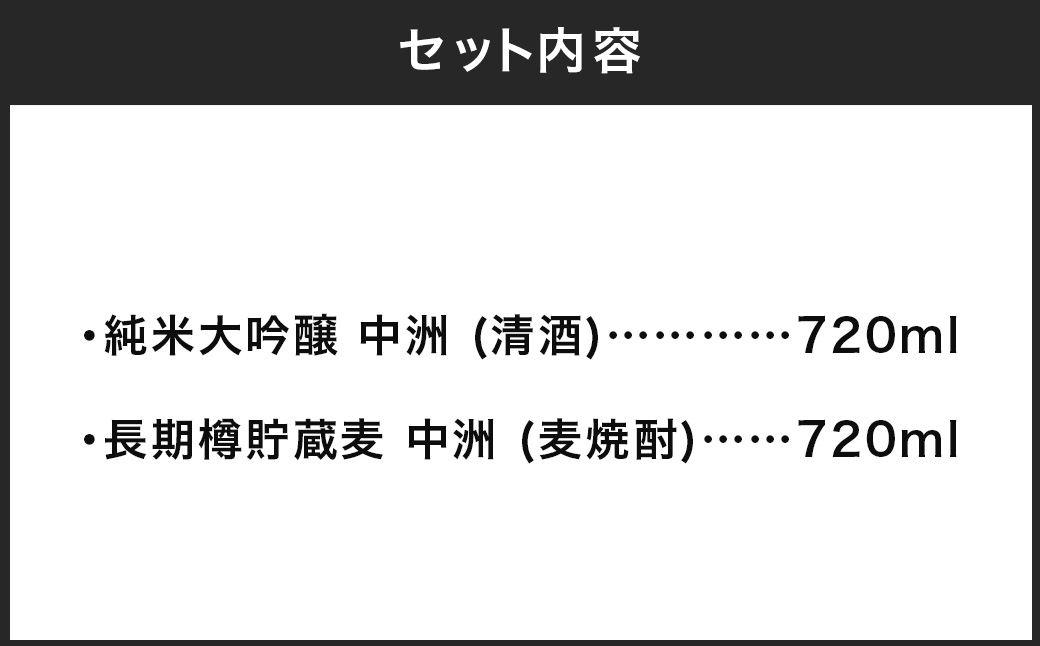 セット内容

・純米大吟醸 中洲 (清酒)…………720ml

・長期樽貯蔵麦 中洲 (麦焼酎)……720ml